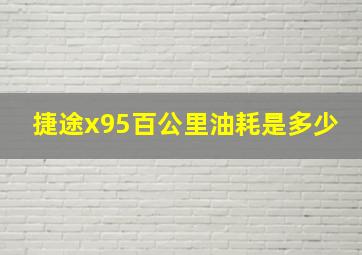 捷途x95百公里油耗是多少